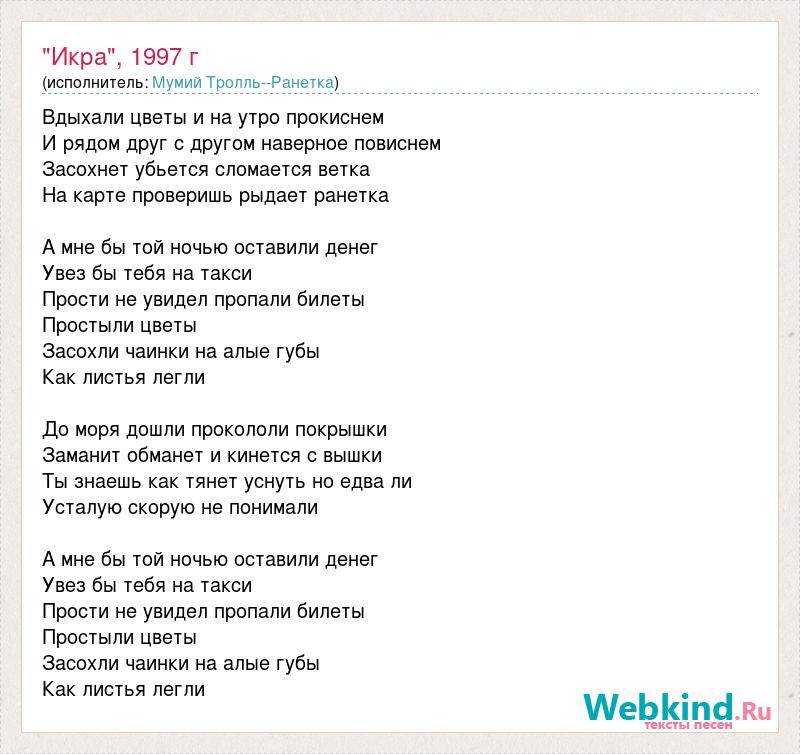 "Икра", 1997 г
(исполнитель: Мумий Тролль--Ранетка)

Вдыхали цветы и на утро прокиснем
И рядом друг с другом наверное повиснем
Засохнет убьется сломается ветка
На карте проверишь рыдает ранетка

А мне бы той ночью оставили денег
Увез бы тебя на такси
Прости не увидел пропали билеты
Простыли цветы
Засохли чаинки на алые губы
Как листья легли

До моря дошли прокололи покрышки
Заманит обманет и кинется с вышки
Ты знаешь как тянет уснуть но едва ли
Усталую скорую не понимали

А мне бы той ночью оставили денег
Увез бы тебя на такси
Прости не увидел пропали билеты
Простыли цветы
Засохли чаинки на алые губы
Как листья легли

Webkind.Ru
тексты песен